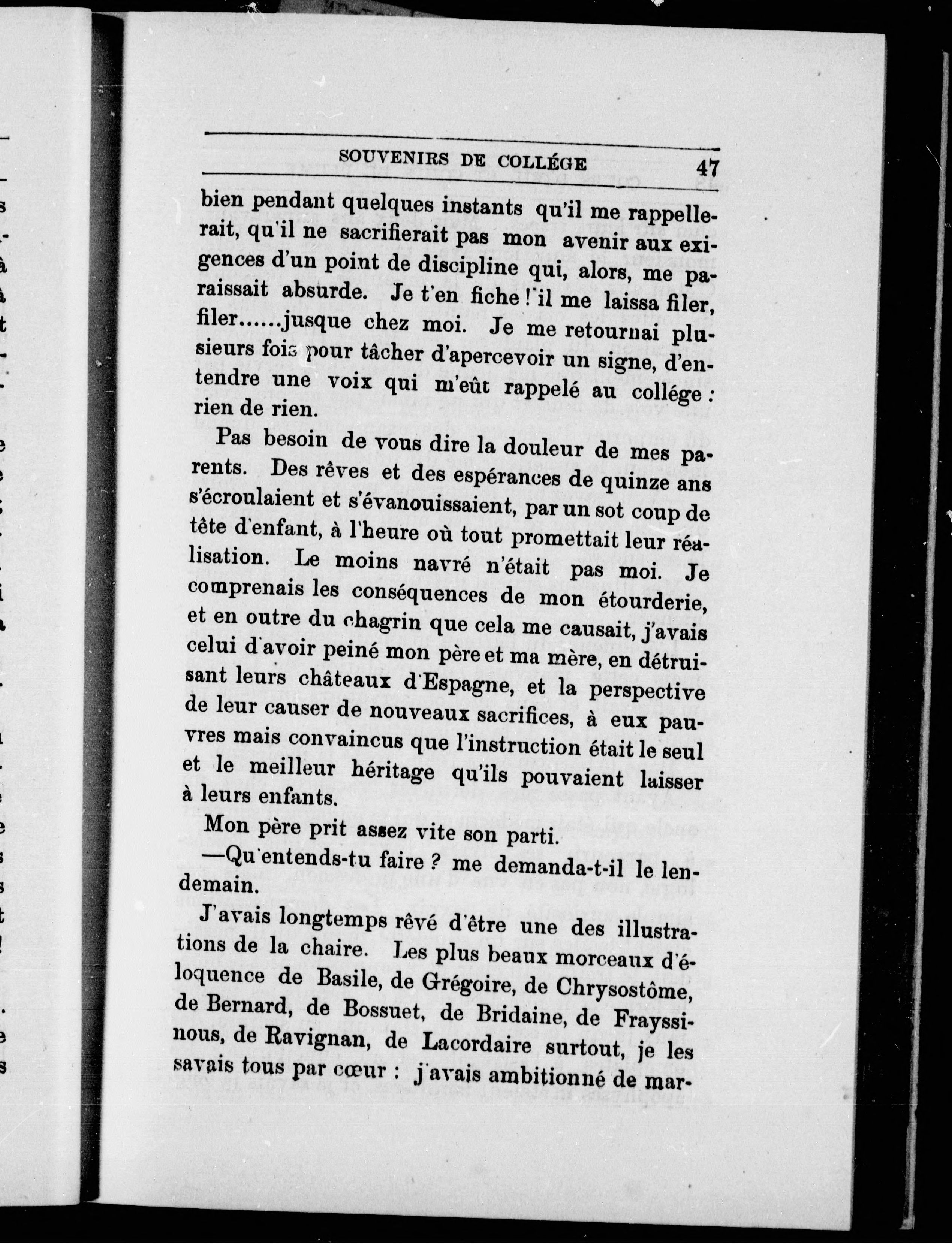 SOUVENIRS DE COLLÉGE 47

bien pendant quelques instants qu'il me rappellerait, qu'il ne sacrifierait pas mon avenir aux exigences d'un point de discipline qui, alors, me paraissait absurde. Je t'en fiche ! il me laissa filer, filer......jusque chez moi. Je me retournai plusieurs fois pour tâcher d'apercevoir un signe, d'entendre une voix qui m'eût rappelé au collége : rien de rien.

Pas besoin de vous dire la douleur de mes parents. Des rêves et des espérances de quinze ans s'écroulaient et s'évanouissaient, par un sot coup de tête d'enfant, à l'heure où tout promettait leur réalisation. Le moins navré n'était pas moi. Je comprenais les conséquences de mon étourderie, et en outre du chagrin que cela me causait, j'avais celui d'avoir peiné mon père et ma mère, en détruisant leurs châteaux d'Espagne, et la perspective de leur causer de nouveaux sacrifices, à eux pauvres mais convaincus que l'instruction était le seul et le meilleur héritage qu'ils pouvaient laisser à leurs enfants.

Mon père prit assez vite son parti.

—Qu'entends-tu faire ? me demanda-t-il le lendemain.

J'avais longtemps rêvé d'être une des illustrations de la chaire. Les plus beaux morceaux d'éloquence de Basile, de Grégoire, de Chrysostôme, de Bernard, de Bossuet, de Bridaine, de Frayssinous, de Ravignan, de Lacordaire surtout, je les savais tous par cœur : j'avais ambitionné de mar-